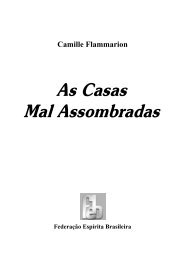 Camille Flammarion

As Casas
Mal Assombradas

feb

Federação Espírita Brasileira